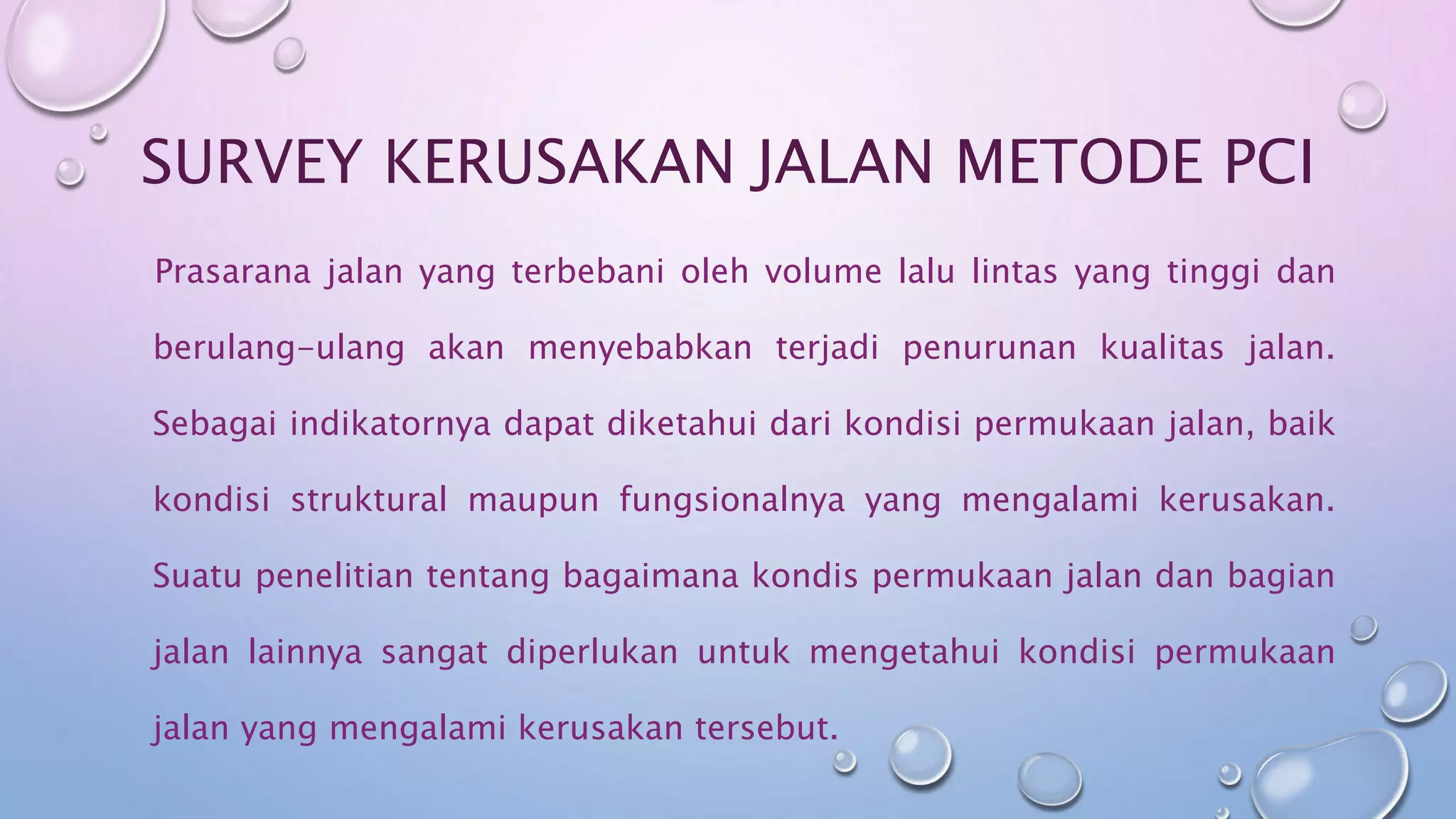 SURVEY KERUSAKAN JALAN METODE PCI

Prasarana jalan yang terbebani oleh volume lalu lintas yang tinggi dan berulang-ulang akan menyebabkan terjadi penurunan kualitas jalan. Sebagai indikatornya dapat diketahui dari kondisi permukaan jalan, baik kondisi struktural maupun fungsionalnya yang mengalami kerusakan. Suatu penelitian tentang bagaimana kondis permukaan jalan dan bagian jalan lainnya sangat diperlukan untuk mengetahui kondisi permukaan jalan yang mengalami kerusakan tersebut.